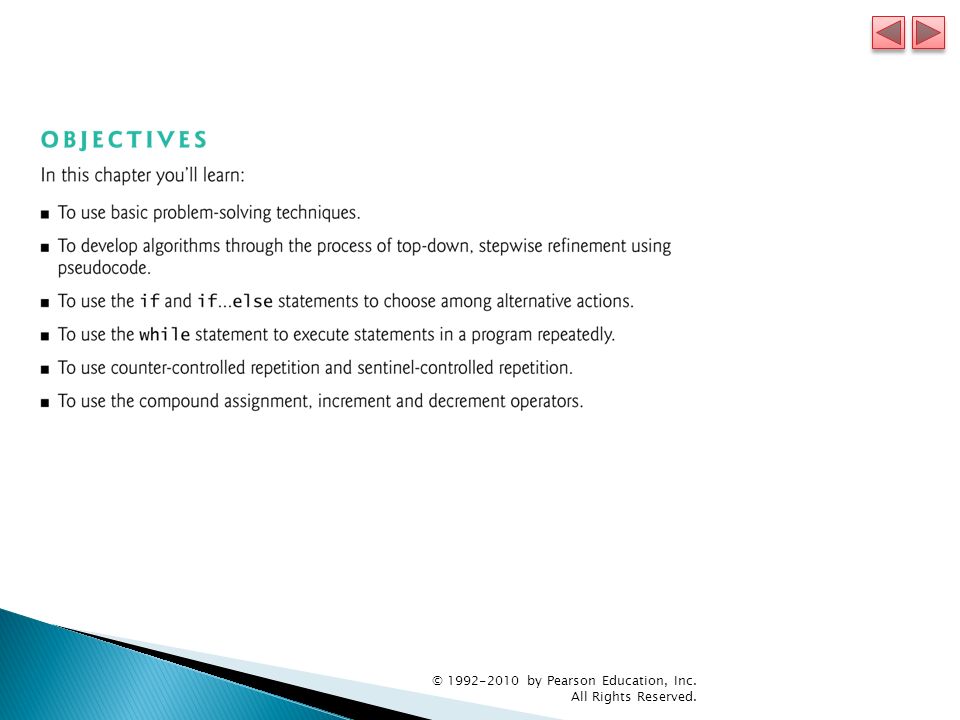 OBJECTIVES

In this chapter you'll learn:

■ To use basic problem-solving techniques.

■ To develop algorithms through the process of top-down, stepwise refinement using pseudocode.

■ To use the if and if...else statements to choose among alternative actions.

■ To use the while statement to execute statements in a program repeatedly.

■ To use counter-controlled repetition and sentinel-controlled repetition.

■ To use the compound assignment, increment and decrement operators.

© 1992-2010 by Pearson Education, Inc. All Rights Reserved.